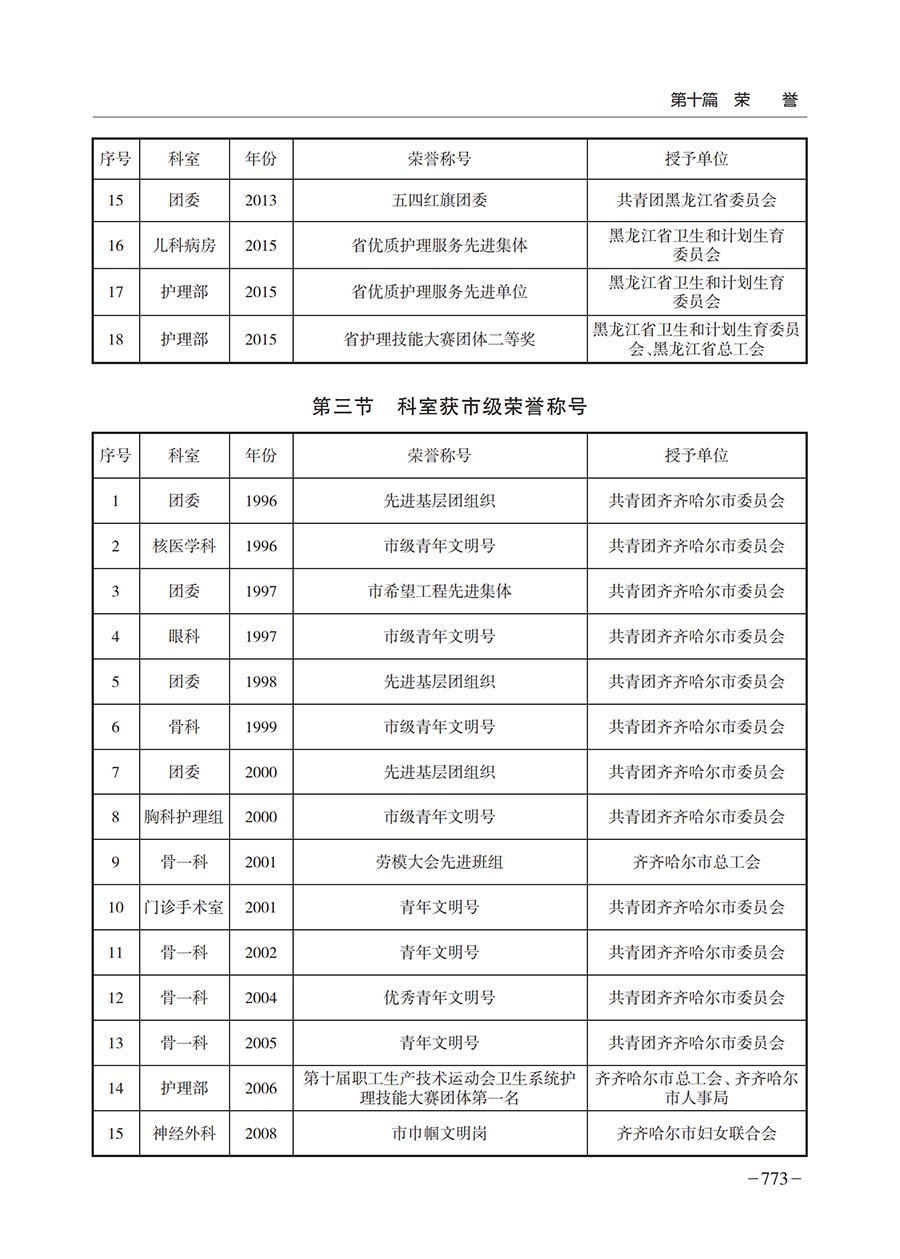 第十篇 荣 誉

| 序号 | 科室 | 年份 | 荣誉称号 | 授予单位 |
|---|---|---|---|---|
| 15 | 团委 | 2013 | 五四红旗团委 | 共青团黑龙江省委员会 |
| 16 | 儿科病房 | 2015 | 省优质护理服务先进集体 | 黑龙江省卫生和计划生育委员会 |
| 17 | 护理部 | 2015 | 省优质护理服务先进单位 | 黑龙江省卫生和计划生育委员会 |
| 18 | 护理部 | 2015 | 省护理技能大赛团体二等奖 | 黑龙江省卫生和计划生育委员会、黑龙江省总工会 |

第三节 科室获市级荣誉称号

| 序号 | 科室 | 年份 | 荣誉称号 | 授予单位 |
|---|---|---|---|---|
| 1 | 团委 | 1996 | 先进基层团组织 | 共青团齐齐哈尔市委员会 |
| 2 | 核医学科 | 1996 | 市级青年文明号 | 共青团齐齐哈尔市委员会 |
| 3 | 团委 | 1997 | 市希望工程先进集体 | 共青团齐齐哈尔市委员会 |
| 4 | 眼科 | 1997 | 市级青年文明号 | 共青团齐齐哈尔市委员会 |
| 5 | 团委 | 1998 | 先进基层团组织 | 共青团齐齐哈尔市委员会 |
| 6 | 骨科 | 1999 | 市级青年文明号 | 共青团齐齐哈尔市委员会 |
| 7 | 团委 | 2000 | 先进基层团组织 | 共青团齐齐哈尔市委员会 |
| 8 | 胸科护理组 | 2000 | 市级青年文明号 | 共青团齐齐哈尔市委员会 |
| 9 | 骨一科 | 2001 | 劳模大会先进班组 | 齐齐哈尔市总工会 |
| 10 | 门诊手术室 | 2001 | 青年文明号 | 共青团齐齐哈尔市委员会 |
| 11 | 骨一科 | 2002 | 青年文明号 | 共青团齐齐哈尔市委员会 |
| 12 | 骨一科 | 2004 | 优秀青年文明号 | 共青团齐齐哈尔市委员会 |
| 13 | 骨一科 | 2005 | 青年文明号 | 共青团齐齐哈尔市委员会 |
| 14 | 护理部 | 2006 | 第十届职工生产技术运动会卫生系统护理技能大赛团体第一名 | 齐齐哈尔市总工会、齐齐哈尔市人事局 |
| 15 | 神经外科 | 2008 | 市巾帼文明岗 | 齐齐哈尔市妇女联合会 |

－773－